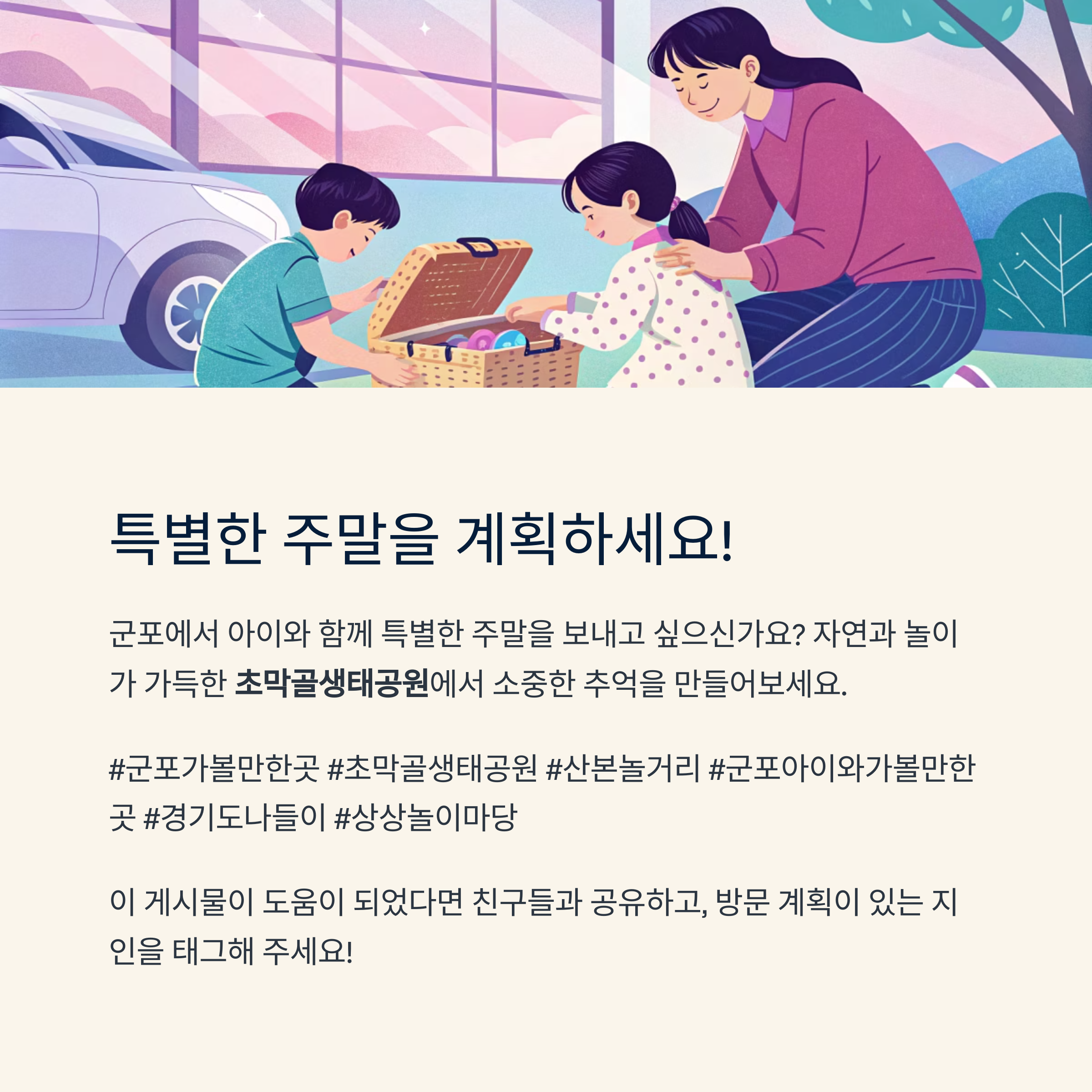 특별한 주말을 계획하세요!

군포에서 아이와 함께 특별한 주말을 보내고 싶으신가요? 자연과 놀이가 가득한 초막골생태공원에서 소중한 추억을 만들어보세요.

#군포가볼만한곳 #초막골생태공원 #산본놀거리 #군포아이와가볼만한곳 #경기도나들이 #상상놀이마당

이 게시물이 도움이 되었다면 친구들과 공유하고, 방문 계획이 있는 지인을 태그해 주세요!